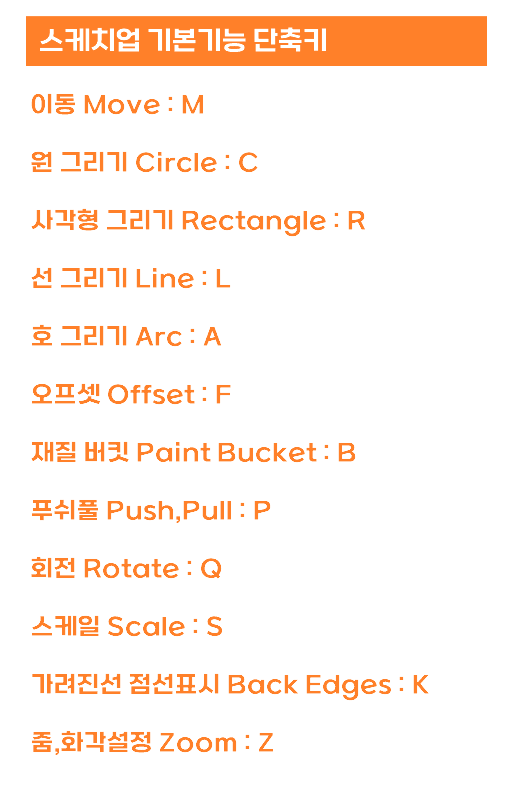 스케치업 기본기능 단축키

이동 Move : M

원 그리기 Circle : C

사각형 그리기 Rectangle : R

선 그리기 Line : L

호 그리기 Arc : A

오프셋 Offset : F

재질 버킷 Paint Bucket : B

푸쉬풀 Push,Pull : P

회전 Rotate : Q

스케일 Scale : S

가려진선 점선표시 Back Edges : K

줌,화각설정 Zoom : Z